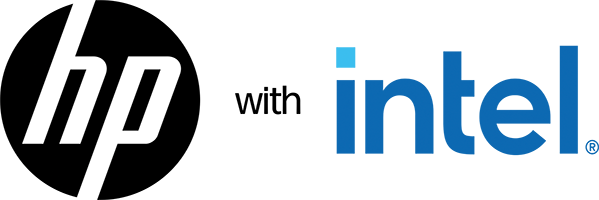 hp with intel®